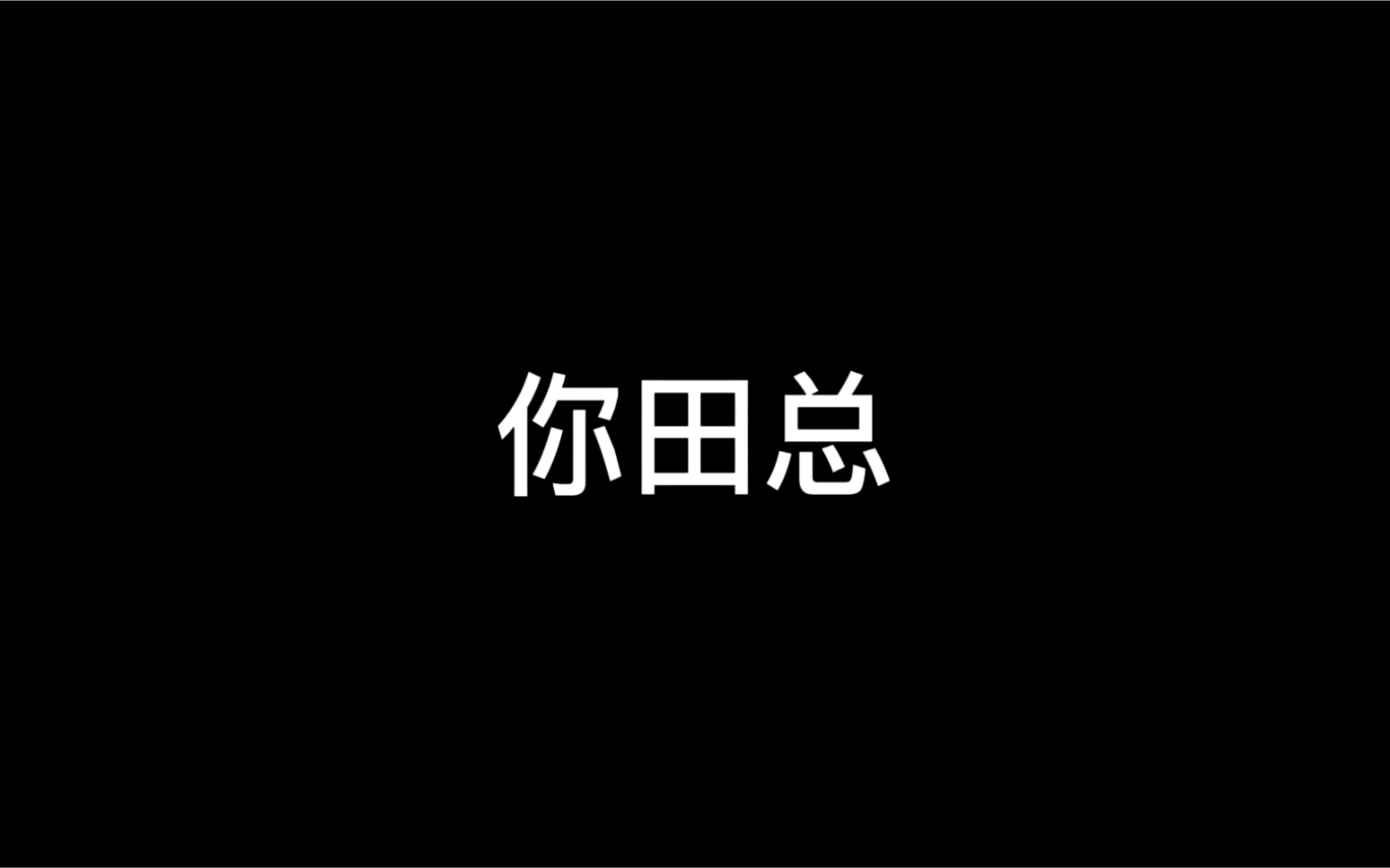 你田总